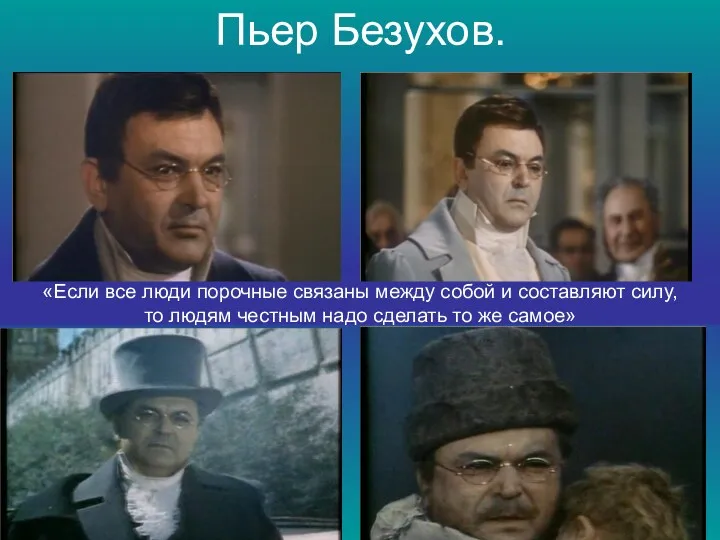 Пьер Безухов.

«Если все люди порочные связаны между собой и составляют силу, то людям честным надо сделать то же самое»